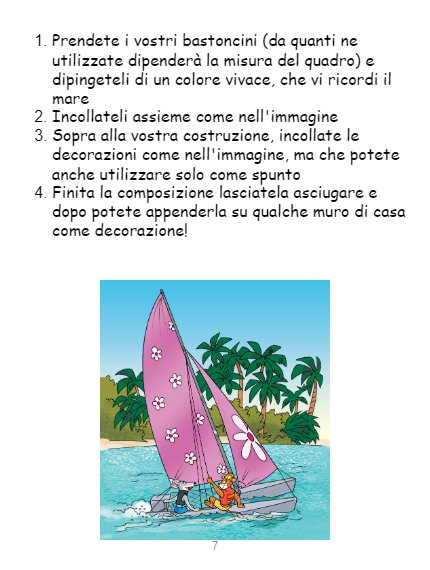 1. Prendete i vostri bastoncini (da quanti ne utilizzate dipenderà la misura del quadro) e dipingeteli di un colore vivace, che vi ricordi il mare
2. Incollateli assieme come nell'immagine
3. Sopra alla vostra costruzione, incollate le decorazioni come nell'immagine, ma che potete anche utilizzare solo come spunto
4. Finita la composizione lasciatela asciugare e dopo potete appenderla su qualche muro di casa come decorazione!

7